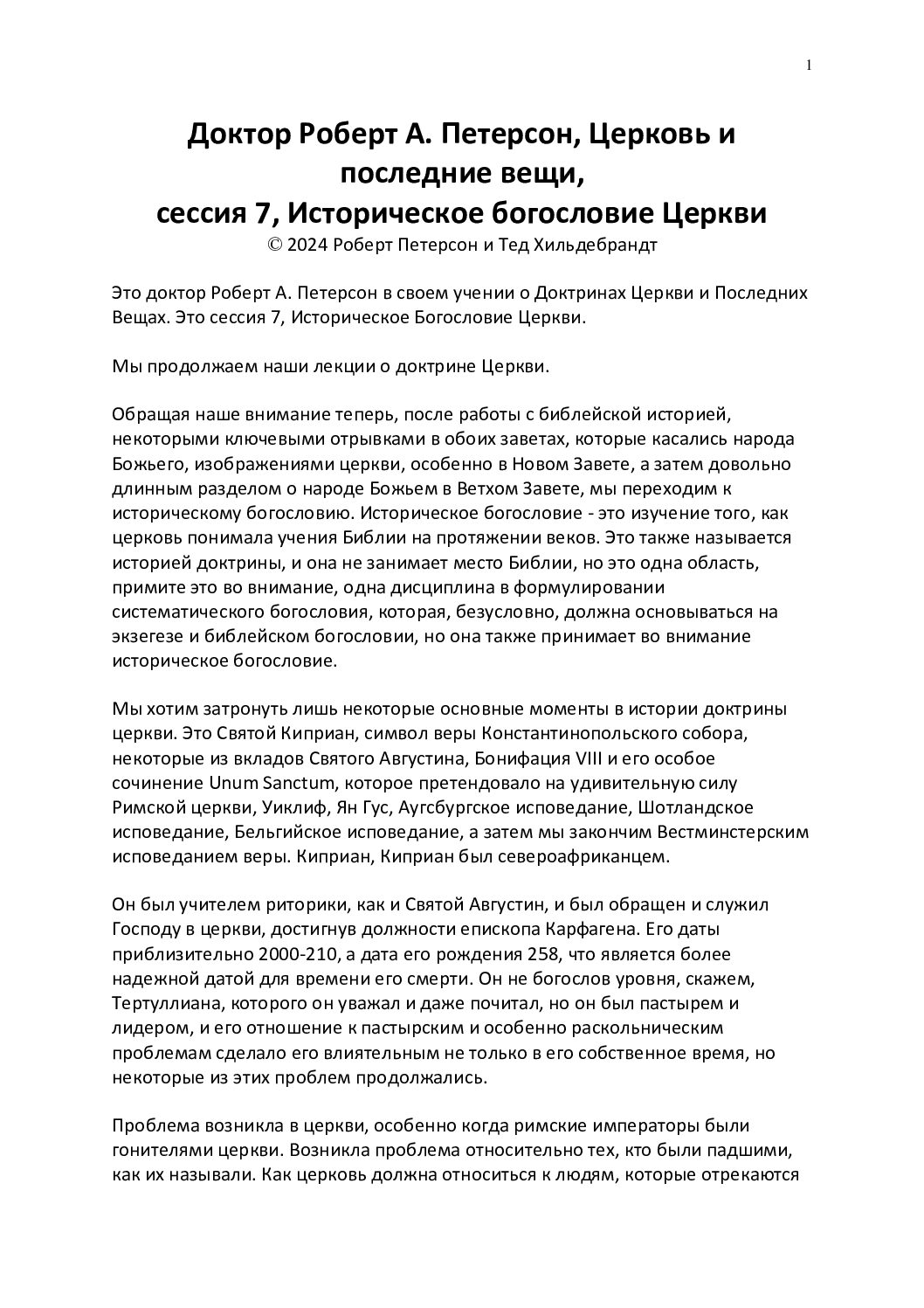 1

Доктор Роберт А. Петерсон, Церковь и последние вещи, сессия 7, Историческое богословие Церкви
© 2024 Роберт Петерсон и Тед Хильдебрандт

Это доктор Роберт А. Петерсон в своем учении о Доктринах Церкви и Последних Вещах. Это сессия 7, Историческое Богословие Церкви.

Мы продолжаем наши лекции о доктрине Церкви.

Обращая наше внимание теперь, после работы с библейской историей, некоторыми ключевыми отрывками в обоих заветах, которые касались народа Божьего, изображениями церкви, особенно в Новом Завете, а затем довольно длинным разделом о народе Божьем в Ветхом Завете, мы переходим к историческому богословию. Историческое богословие - это изучение того, как церковь понимала учения Библии на протяжении веков. Это также называется историей доктрины, и она не занимает место Библии, но это одна область, примите это во внимание, одна дисциплина в формулировании систематического богословия, которая, безусловно, должна основываться на экзегезе и библейском богословии, но она также принимает во внимание историческое богословие.

Мы хотим затронуть лишь некоторые основные моменты в истории доктрины церкви. Это Святой Киприан, символ веры Константинопольского собора, некоторые из вкладов Святого Августина, Бонифация VIII и его особое сочинение Unum Sanctum, которое претендовало на удивительную силу Римской церкви, Уиклиф, Ян Гус, Аугсбургское исповедание, Шотландское исповедание, Бельгийское исповедание, а затем мы закончим Вестминстерским исповеданием веры. Киприан, Киприан был североафриканцем.

Он был учителем риторики, как и Святой Августин, и был обращен и служил Господу в церкви, достигнув должности епископа Карфагена. Его даты приблизительно 2000-210, а дата его рождения 258, что является более надежной датой для времени его смерти. Он не богослов уровня, скажем, Тертуллиана, которого он уважал и даже почитал, но он был пастырем и лидером, и его отношение к пастырским и особенно раскольническим проблемам сделало его влиятельным не только в его собственное время, но некоторые из этих проблем продолжались.

Проблема возникла в церкви, особенно когда римские императоры были гонителями церкви. Возникла проблема относительно тех, кто были падшими, как их называли. Как церковь должна относиться к людям, которые отрекаются